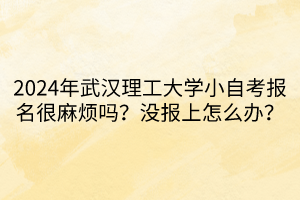 2024年武汉理工大学小自考报名很麻烦吗？没报上怎么办？